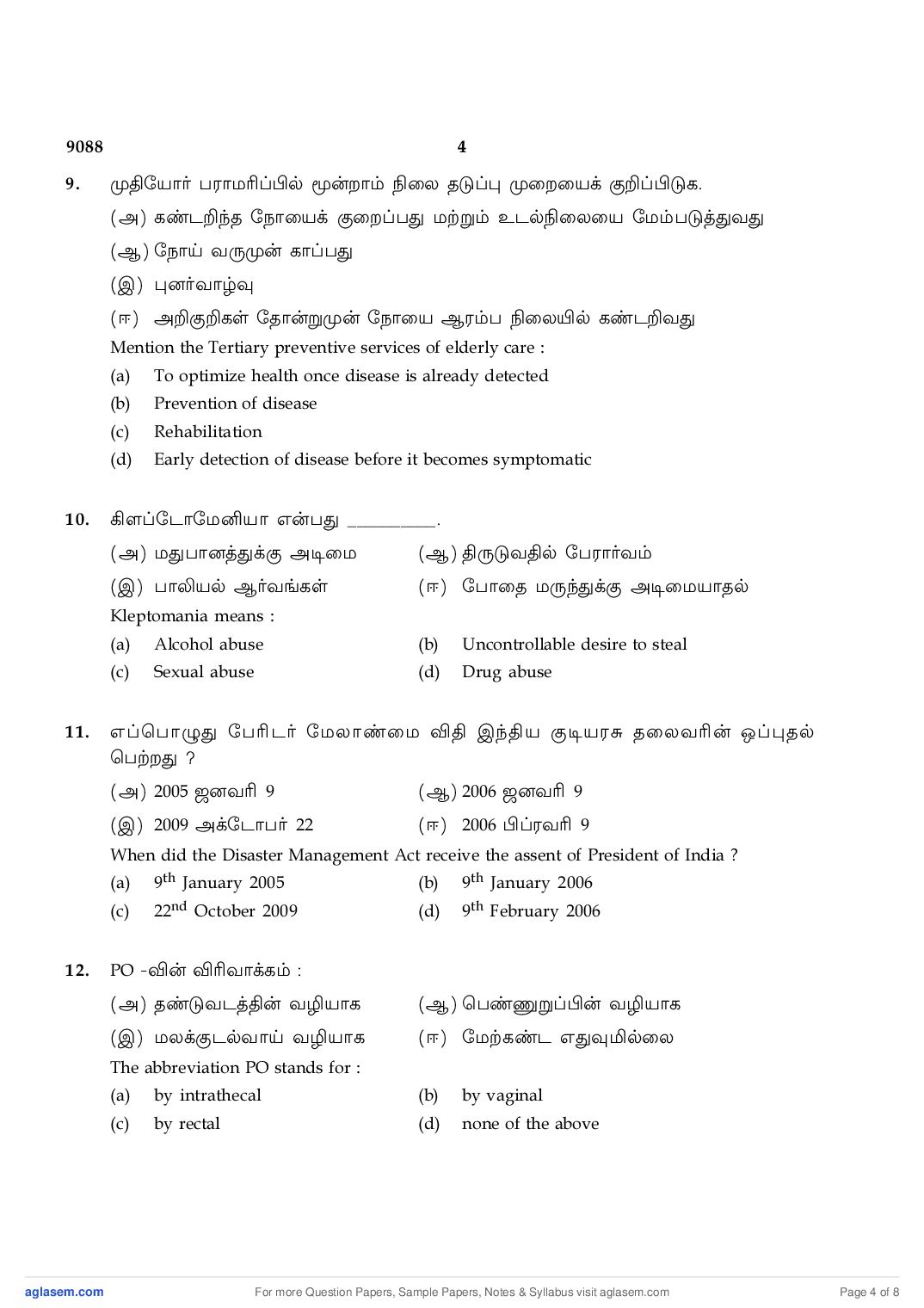 9088 4

9. முதியோர் பராமரிப்பில் மூன்றாம் நிலை தடுப்பு முறையைக் குறிப்பிடுக.
(அ) கண்டறிந்த நோயைக் குறைப்பது மற்றும் உடல்நிலையை மேம்படுத்துவது
(ஆ) நோய் வருமுன் காப்பது
(இ) புனர்வாழ்வு
(ஈ) அறிகுறிகள் தோன்றுமுன் நோயை ஆரம்ப நிலையில் கண்டறிவது
Mention the Tertiary preventive services of elderly care :
(a) To optimize health once disease is already detected
(b) Prevention of disease
(c) Rehabilitation
(d) Early detection of disease before it becomes symptomatic

10. கிளப்டோமேனியா என்பது __________.
(அ) மதுபானத்துக்கு அடிமை (ஆ) திருடுவதில் பேரார்வம்
(இ) பாலியல் ஆர்வங்கள் (ஈ) போதை மருந்துக்கு அடிமையாதல்
Kleptomania means :
(a) Alcohol abuse (b) Uncontrollable desire to steal
(c) Sexual abuse (d) Drug abuse

11. எப்பொழுது பேரிடர் மேலாண்மை விதி இந்திய குடியரசு தலைவரின் ஒப்புதல் பெற்றது ?
(அ) 2005 ஜனவரி 9 (ஆ) 2006 ஜனவரி 9
(இ) 2009 அக்டோபர் 22 (ஈ) 2006 பிப்ரவரி 9
When did the Disaster Management Act receive the assent of President of India ?
(a) $9^{th}$ January 2005 (b) $9^{th}$ January 2006
(c) $22^{nd}$ October 2009 (d) $9^{th}$ February 2006

12. PO -வின் விரிவாக்கம் :
(அ) தண்டுவடத்தின் வழியாக (ஆ) பெண்ணுறுப்பின் வழியாக
(இ) மலக்குடல்வாய் வழியாக (ஈ) மேற்கண்ட எதுவுமில்லை
The abbreviation PO stands for :
(a) by intrathecal (b) by vaginal
(c) by rectal (d) none of the above

aglasem.com For more Question Papers, Sample Papers, Notes & Syllabus visit aglasem.com Page 4 of 8